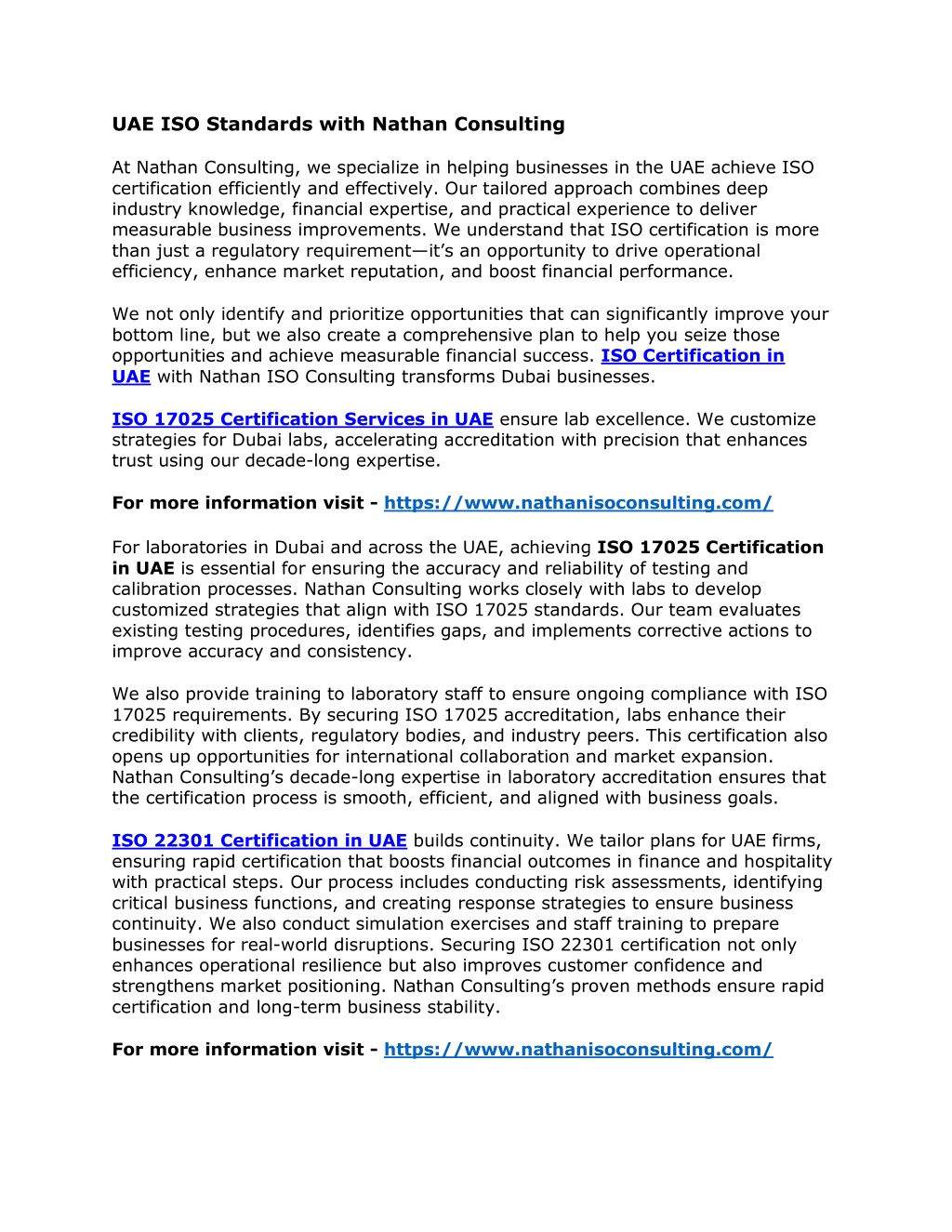 UAE ISO Standards with Nathan Consulting

At Nathan Consulting, we specialize in helping businesses in the UAE achieve ISO certification efficiently and effectively. Our tailored approach combines deep industry knowledge, financial expertise, and practical experience to deliver measurable business improvements. We understand that ISO certification is more than just a regulatory requirement—it's an opportunity to drive operational efficiency, enhance market reputation, and boost financial performance.

We not only identify and prioritize opportunities that can significantly improve your bottom line, but we also create a comprehensive plan to help you seize those opportunities and achieve measurable financial success. ISO Certification in UAE with Nathan ISO Consulting transforms Dubai businesses.

ISO 17025 Certification Services in UAE ensure lab excellence. We customize strategies for Dubai labs, accelerating accreditation with precision that enhances trust using our decade-long expertise.

For more information visit - https://www.nathanisoconsulting.com/

For laboratories in Dubai and across the UAE, achieving ISO 17025 Certification in UAE is essential for ensuring the accuracy and reliability of testing and calibration processes. Nathan Consulting works closely with labs to develop customized strategies that align with ISO 17025 standards. Our team evaluates existing testing procedures, identifies gaps, and implements corrective actions to improve accuracy and consistency.

We also provide training to laboratory staff to ensure ongoing compliance with ISO 17025 requirements. By securing ISO 17025 accreditation, labs enhance their credibility with clients, regulatory bodies, and industry peers. This certification also opens up opportunities for international collaboration and market expansion. Nathan Consulting's decade-long expertise in laboratory accreditation ensures that the certification process is smooth, efficient, and aligned with business goals.

ISO 22301 Certification in UAE builds continuity. We tailor plans for UAE firms, ensuring rapid certification that boosts financial outcomes in finance and hospitality with practical steps. Our process includes conducting risk assessments, identifying critical business functions, and creating response strategies to ensure business continuity. We also conduct simulation exercises and staff training to prepare businesses for real-world disruptions. Securing ISO 22301 certification not only enhances operational resilience but also improves customer confidence and strengthens market positioning. Nathan Consulting's proven methods ensure rapid certification and long-term business stability.

For more information visit - https://www.nathanisoconsulting.com/